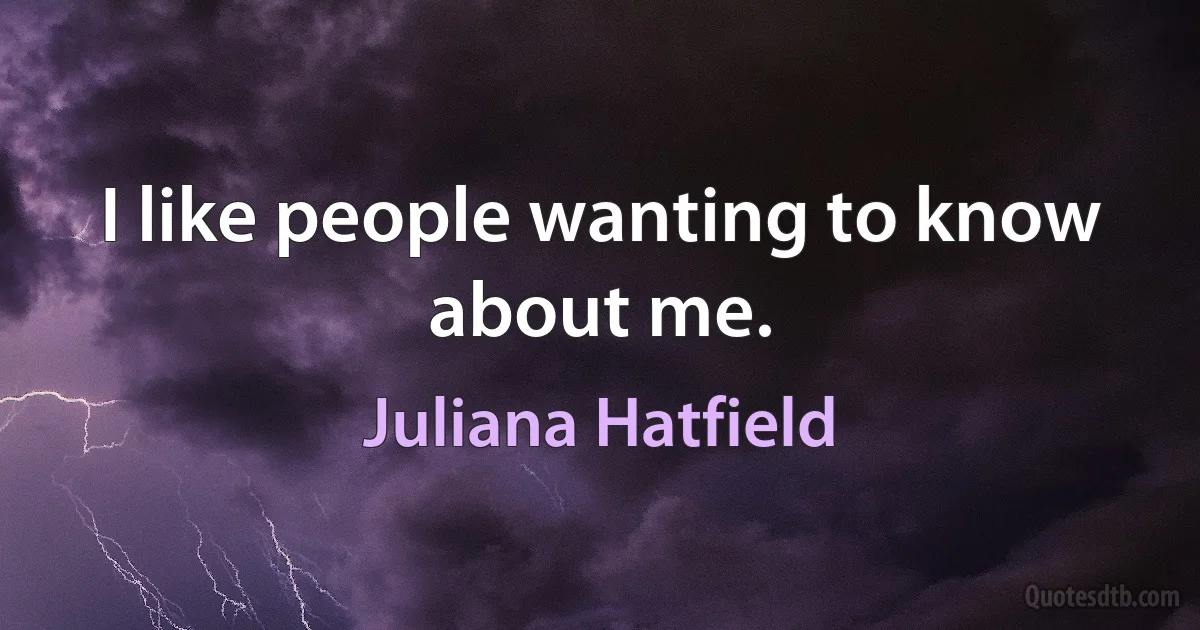 I like people wanting to know about me.

Juliana Hatfield

Quotesdtb.com